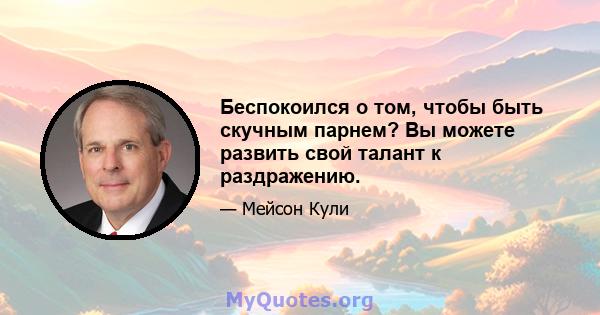 Беспокоился о том, чтобы быть скучным парнем? Вы можете развить свой талант к раздражению.

— Мейсон Кули

MyQuotes.org